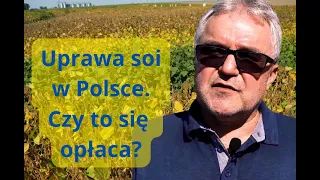 Uprawa soi w Polsce. Czy to się opłaca?